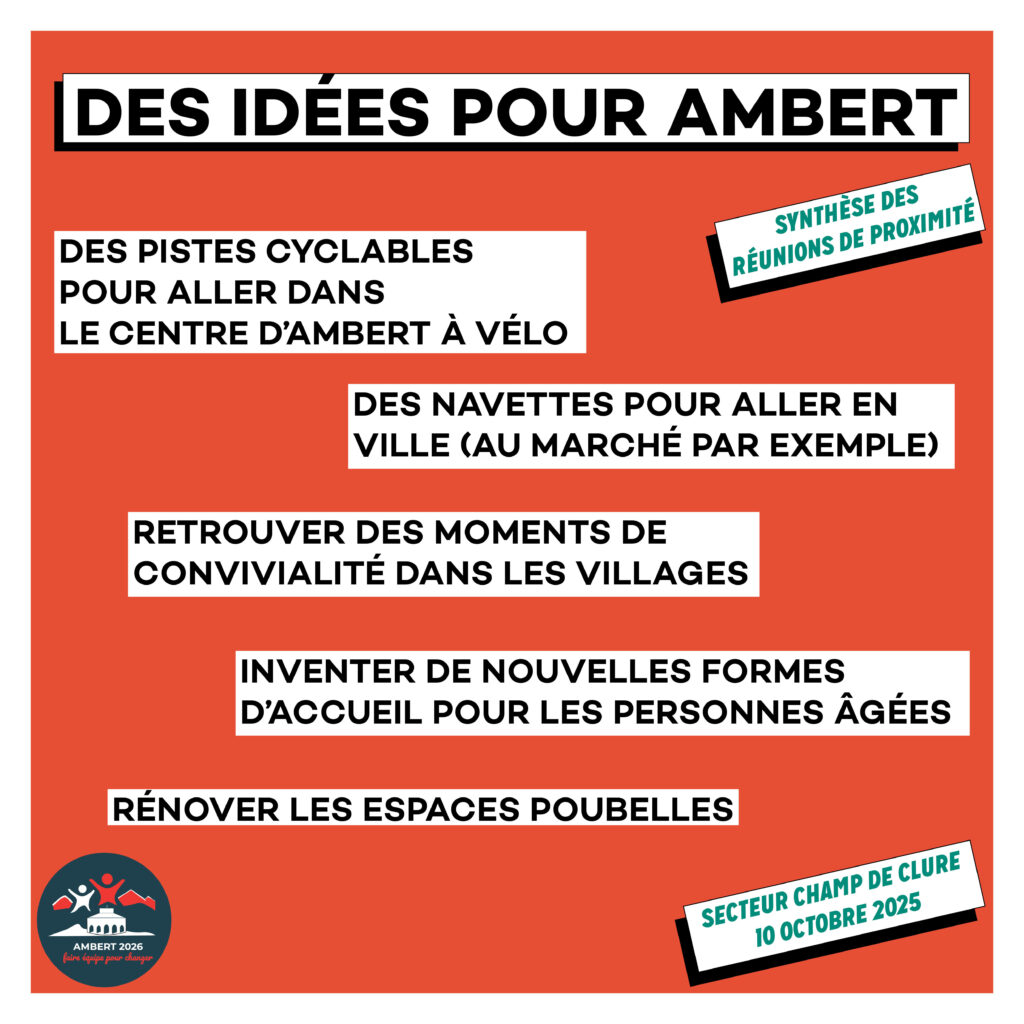 DES IDÉES POUR AMBERT

SYNTHÈSE DES
RÉUNIONS DE PROXIMITÉ

DES PISTES CYCLABLES
POUR ALLER DANS
LE CENTRE D'AMBERT À VÉLO

DES NAVETTES POUR ALLER EN
VILLE (AU MARCHÉ PAR EXEMPLE)

RETROUVER DES MOMENTS DE
CONVIVIALITÉ DANS LES VILLAGES

INVENTER DE NOUVELLES FORMES
D'ACCUEIL POUR LES PERSONNES ÂGÉES

RÉNOVER LES ESPACES POUBELLES

AMBERT 2026
faire équipe pour changer

SECTEUR CHAMP DE CLURE
10 OCTOBRE 2025